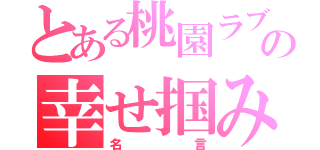 とある桃園ラブの
幸せ掴み
名言